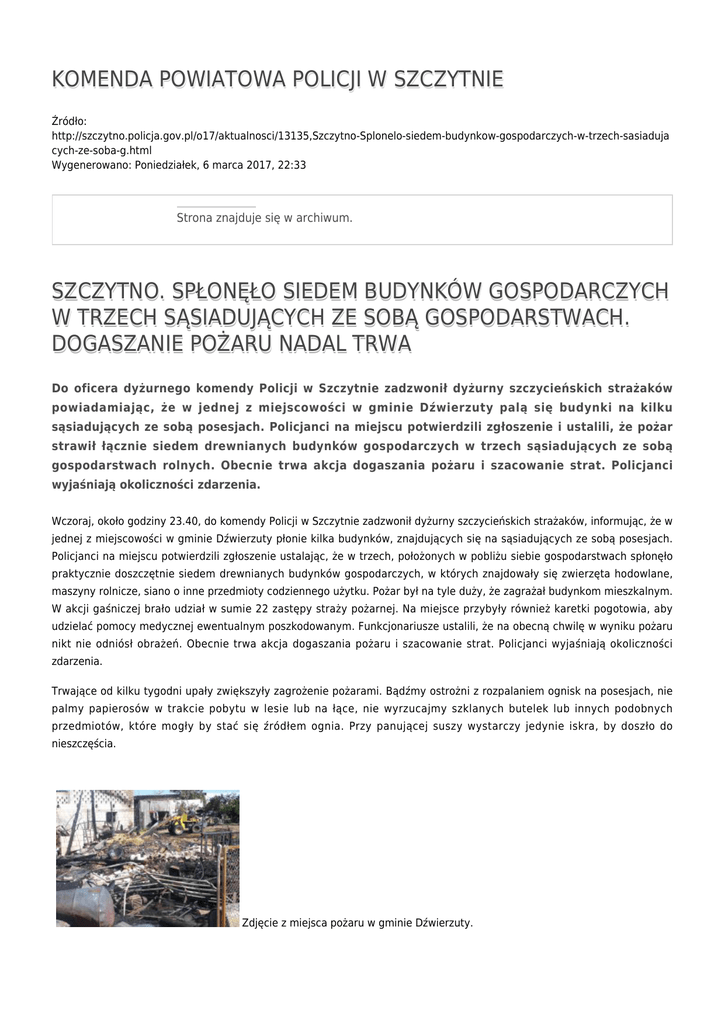 KOMENDA POWIATOWA POLICJI W SZCZYTNIE

Źródło:
http://szczytno.policja.gov.pl/o17/aktualnosci/13135,Szczytno-Splonelo-siedem-budynkow-gospodarczych-w-trzech-sasiadujacych-ze-soba-g.html
Wygenerowano: Poniedziałek, 6 marca 2017, 22:33

Strona znajduje się w archiwum.

SZCZYTNO. SPŁONĘŁO SIEDEM BUDYNKÓW GOSPODARCZYCH W TRZECH SĄSIADUJĄCYCH ZE SOBĄ GOSPODARSTWACH. DOGASZANIE POŻARU NADAL TRWA

Do oficera dyżurnego komendy Policji w Szczytnie zadzwonił dyżurny szczycieńskich strażaków powiadamiając, że w jednej z miejscowości w gminie Dźwierzuty palą się budynki na kilku sąsiadujących ze sobą posesjach. Policjanci na miejscu potwierdzili zgłoszenie i ustalili, że pożar strawił łącznie siedem drewnianych budynków gospodarczych w trzech sąsiadujących ze sobą gospodarstwach rolnych. Obecnie trwa akcja dogaszania pożaru i szacowanie strat. Policjanci wyjaśniają okoliczności zdarzenia.

Wczoraj, około godziny 23.40, do komendy Policji w Szczytnie zadzwonił dyżurny szczycieńskich strażaków, informując, że w jednej z miejscowości w gminie Dźwierzuty płonie kilka budynków, znajdujących się na sąsiadujących ze sobą posesjach. Policjanci na miejscu potwierdzili zgłoszenie ustalając, że w trzech, położonych w pobliżu siebie gospodarstwach spłonęło praktycznie doszczętnie siedem drewnianych budynków gospodarczych, w których znajdowały się zwierzęta hodowlane, maszyny rolnicze, siano o inne przedmioty codziennego użytku. Pożar był na tyle duży, że zagrażał budynkom mieszkalnym. W akcji gaśniczej brało udział w sumie 22 zastępy straży pożarnej. Na miejsce przybyły również karetki pogotowia, aby udzielać pomocy medycznej ewentualnym poszkodowanym. Funkcjonariusze ustalili, że na obecną chwilę w wyniku pożaru nikt nie odniósł obrażeń. Obecnie trwa akcja dogaszania pożaru i szacowanie strat. Policjanci wyjaśniają okoliczności zdarzenia.

Trwające od kilku tygodni upały zwiększyły zagrożenie pożarami. Bądźmy ostrożni z rozpalaniem ognisk na posesjach, nie palmy papierosów w trakcie pobytu w lesie lub na łące, nie wyrzucajmy szklanych butelek lub innych podobnych przedmiotów, które mogły by stać się źródłem ognia. Przy panującej suszy wystarczy jedynie iskra, by doszło do nieszczęścia.

Zdjęcie z miejsca pożaru w gminie Dźwierzuty.